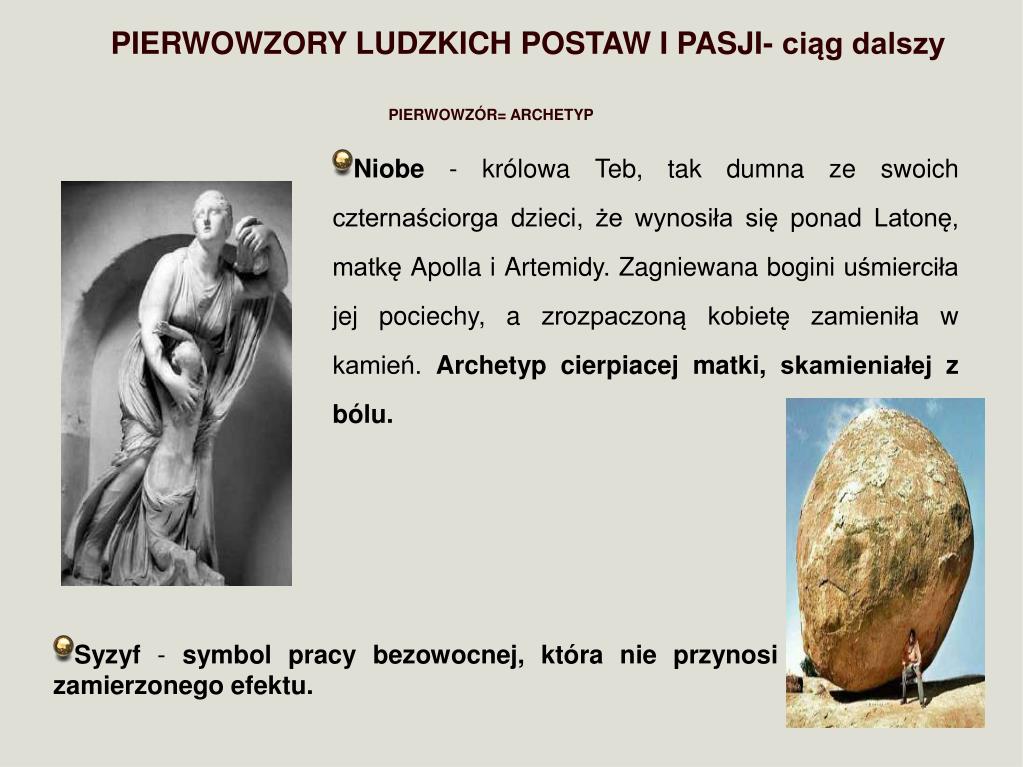 PIERWOWZORY LUDZKICH POSTAW I PASJI- ciąg dalszy

PIERWOWZÓR= ARCHETYP

Niobe - królowa Teb, tak dumna ze swoich czternaściorga dzieci, że wynosiła się ponad Latonę, matkę Apolla i Artemidy. Zagniewana bogini uśmierciła jej pociechy, a zrozpaczoną kobietę zamieniła w kamień. Archetyp cierpiacej matki, skamieniałej z bólu.

Syzyf - symbol pracy bezowocnej, która nie przynosi zamierzonego efektu.